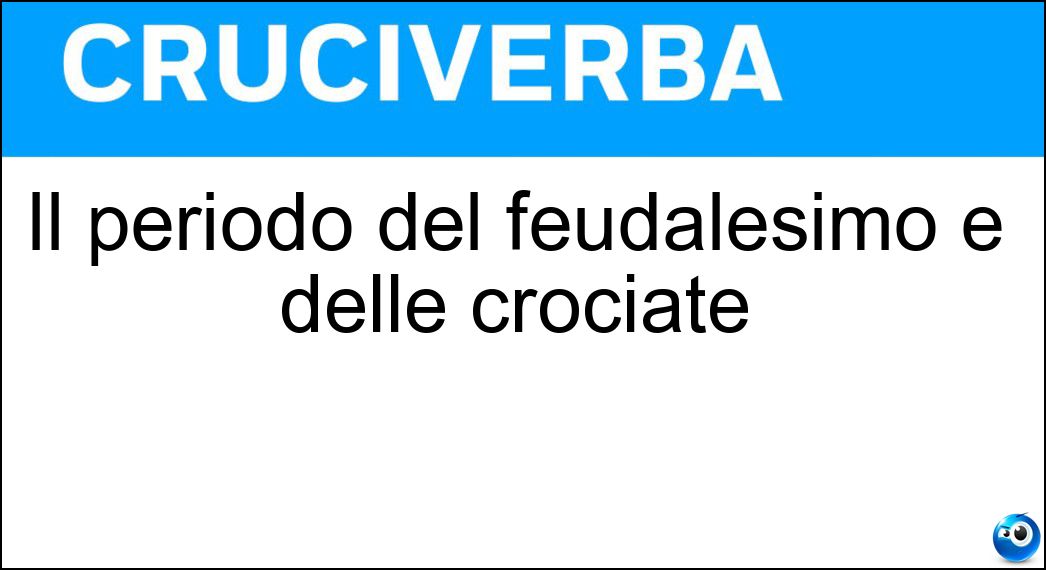 CRUCIVERBA

Il periodo del feudalesimo e delle crociate